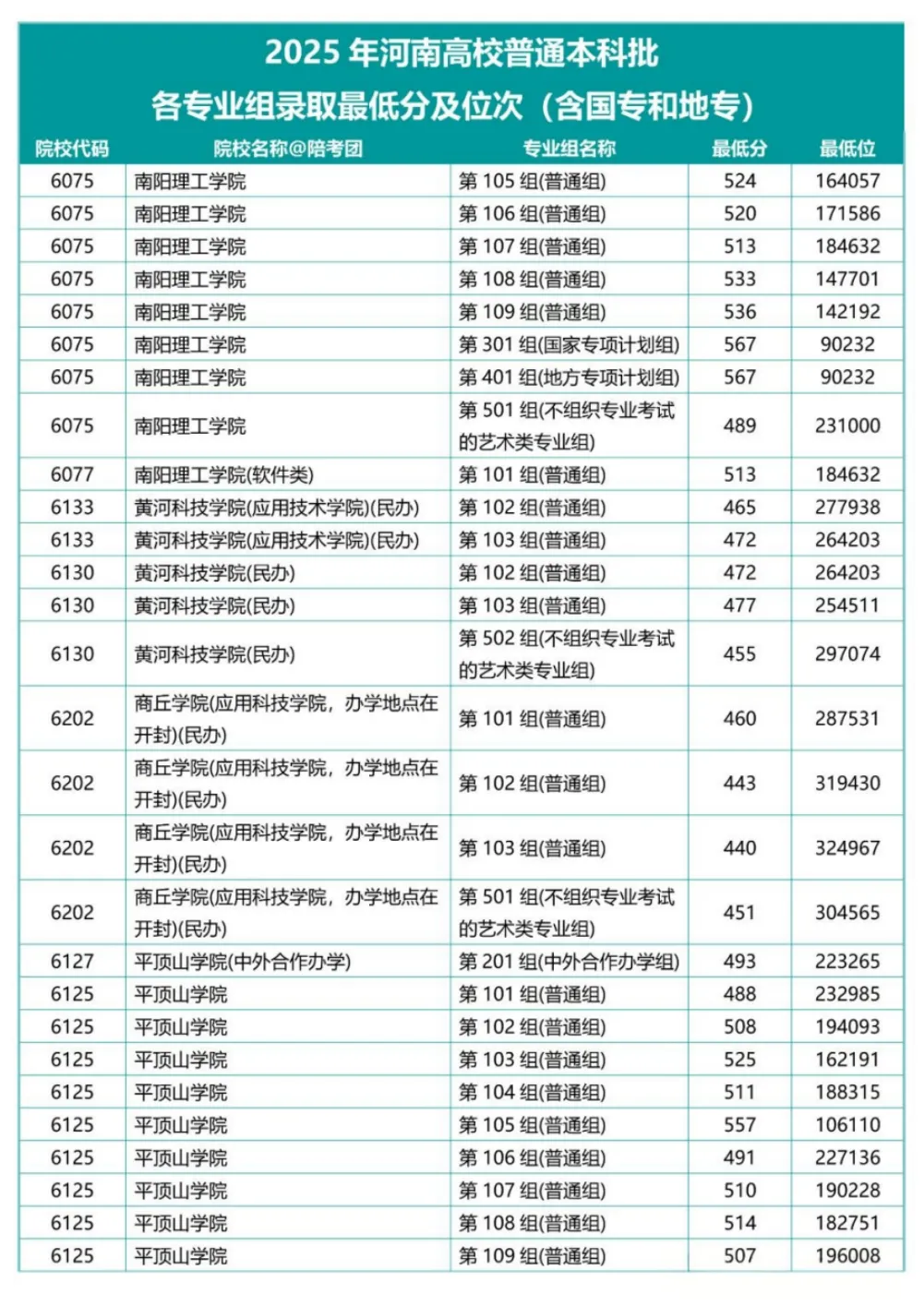 2025 年河南高校普通本科批
各专业组录取最低分及位次（含国专和地专）

| 院校代码 | 院校名称@陪考团 | 专业组名称 | 最低分 | 最低位 |
|---|---|---|---|---|
| 6075 | 南阳理工学院 | 第 105 组(普通组) | 524 | 164057 |
| 6075 | 南阳理工学院 | 第 106 组(普通组) | 520 | 171586 |
| 6075 | 南阳理工学院 | 第 107 组(普通组) | 513 | 184632 |
| 6075 | 南阳理工学院 | 第 108 组(普通组) | 533 | 147701 |
| 6075 | 南阳理工学院 | 第 109 组(普通组) | 536 | 142192 |
| 6075 | 南阳理工学院 | 第 301 组(国家专项计划组) | 567 | 90232 |
| 6075 | 南阳理工学院 | 第 401 组(地方专项计划组) | 567 | 90232 |
| 6075 | 南阳理工学院 | 第 501 组(不组织专业考试的艺术类专业组) | 489 | 231000 |
| 6077 | 南阳理工学院(软件类) | 第 101 组(普通组) | 513 | 184632 |
| 6133 | 黄河科技学院(应用技术学院)(民办) | 第 102 组(普通组) | 465 | 277938 |
| 6133 | 黄河科技学院(应用技术学院)(民办) | 第 103 组(普通组) | 472 | 264203 |
| 6130 | 黄河科技学院(民办) | 第 102 组(普通组) | 472 | 264203 |
| 6130 | 黄河科技学院(民办) | 第 103 组(普通组) | 477 | 254511 |
| 6130 | 黄河科技学院(民办) | 第 502 组(不组织专业考试的艺术类专业组) | 455 | 297074 |
| 6202 | 商丘学院(应用科技学院，办学地点在开封)(民办) | 第 101 组(普通组) | 460 | 287531 |
| 6202 | 商丘学院(应用科技学院，办学地点在开封)(民办) | 第 102 组(普通组) | 443 | 319430 |
| 6202 | 商丘学院(应用科技学院，办学地点在开封)(民办) | 第 103 组(普通组) | 440 | 324967 |
| 6202 | 商丘学院(应用科技学院，办学地点在开封)(民办) | 第 501 组(不组织专业考试的艺术类专业组) | 451 | 304565 |
| 6127 | 平顶山学院(中外合作办学) | 第 201 组(中外合作办学组) | 493 | 223265 |
| 6125 | 平顶山学院 | 第 101 组(普通组) | 488 | 232985 |
| 6125 | 平顶山学院 | 第 102 组(普通组) | 508 | 194093 |
| 6125 | 平顶山学院 | 第 103 组(普通组) | 525 | 162191 |
| 6125 | 平顶山学院 | 第 104 组(普通组) | 511 | 188315 |
| 6125 | 平顶山学院 | 第 105 组(普通组) | 557 | 106110 |
| 6125 | 平顶山学院 | 第 106 组(普通组) | 491 | 227136 |
| 6125 | 平顶山学院 | 第 107 组(普通组) | 510 | 190228 |
| 6125 | 平顶山学院 | 第 108 组(普通组) | 514 | 182751 |
| 6125 | 平顶山学院 | 第 109 组(普通组) | 507 | 196008 |